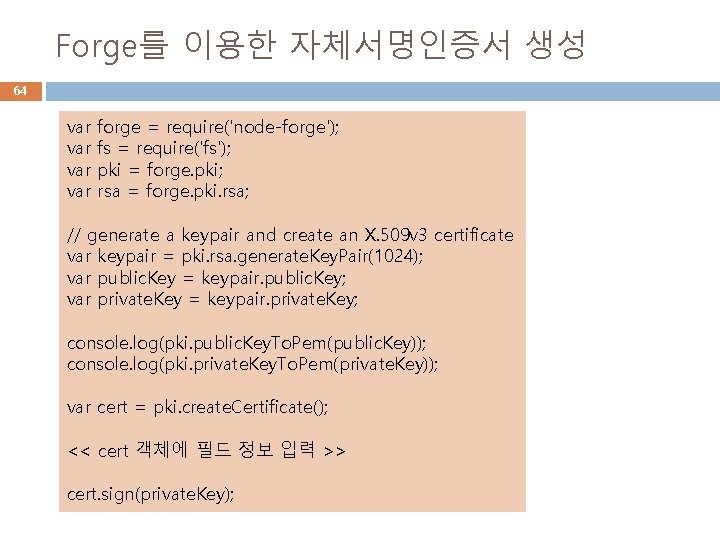 Forge를 이용한 자체서명인증서 생성

64

var forge = require('node-forge');
var fs = require('fs');
var pki = forge.pki;
var rsa = forge.pki.rsa;

// generate a keypair and create an X.509v3 certificate
var keypair = pki.rsa.generateKeyPair(1024);
var publicKey = keypair.publicKey;
var privateKey = keypair.privateKey;

console.log(pki.publicKeyToPem(publicKey));
console.log(pki.privateKeyToPem(privateKey));

var cert = pki.createCertificate();

<< cert 객체에 필드 정보 입력 >>

cert.sign(privateKey);